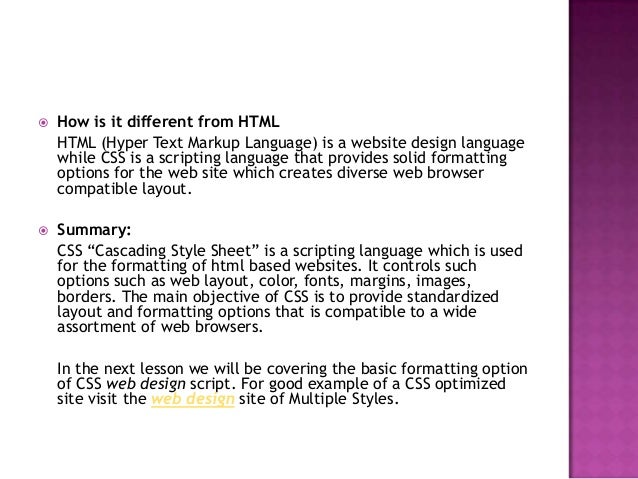 How is it different from HTML

HTML (Hyper Text Markup Language) is a website design language while CSS is a scripting language that provides solid formatting options for the web site which creates diverse web browser compatible layout.

Summary:

CSS “Cascading Style Sheet” is a scripting language which is used for the formatting of html based websites. It controls such options such as web layout, color, fonts, margins, images, borders. The main objective of CSS is to provide standardized layout and formatting options that is compatible to a wide assortment of web browsers.

In the next lesson we will be covering the basic formatting option of CSS web design script. For good example of a CSS optimized site visit the web design site of Multiple Styles.